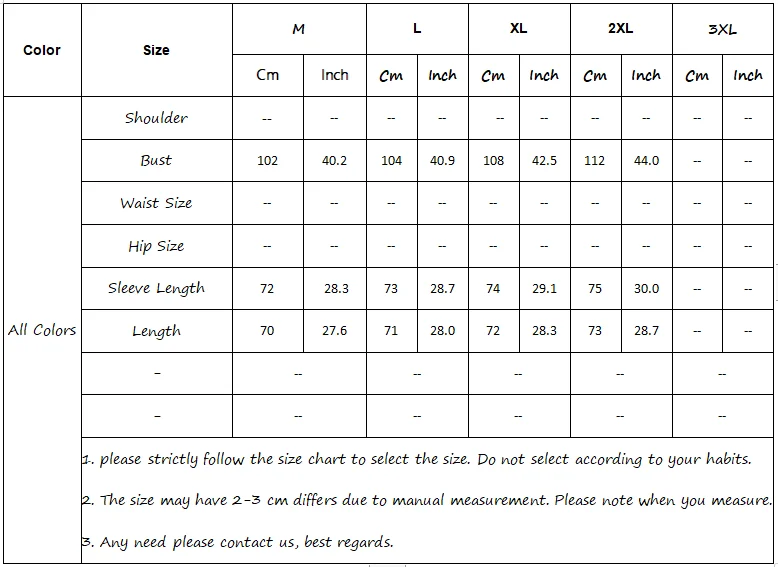 | Color | Size | M | | L | | XL | | 2XL | | 3XL | |
|---|---|---|---|---|---|---|---|---|---|---|---|
| | | Cm | Inch | Cm | Inch | Cm | Inch | Cm | Inch | Cm | Inch |
| All Colors | Shoulder | -- | -- | -- | -- | -- | -- | -- | -- | -- | -- |
| | Bust | 102 | 40.2 | 104 | 40.9 | 108 | 42.5 | 112 | 44.0 | -- | -- |
| | Waist Size | -- | -- | -- | -- | -- | -- | -- | -- | -- | -- |
| | Hip Size | -- | -- | -- | -- | -- | -- | -- | -- | -- | -- |
| | Sleeve Length | 72 | 28.3 | 73 | 28.7 | 74 | 29.1 | 75 | 30.0 | -- | -- |
| | Length | 70 | 27.6 | 71 | 28.0 | 72 | 28.3 | 73 | 28.7 | -- | -- |
| | - | -- | | -- | | -- | | -- | | -- | |
| | - | -- | | -- | | -- | | -- | | -- | |

1. please strictly follow the size chart to select the size. Do not select according to your habits.

2. The size may have 2-3 cm differs due to manual measurement. Please note when you measure.

3. Any need please contact us, best regards.